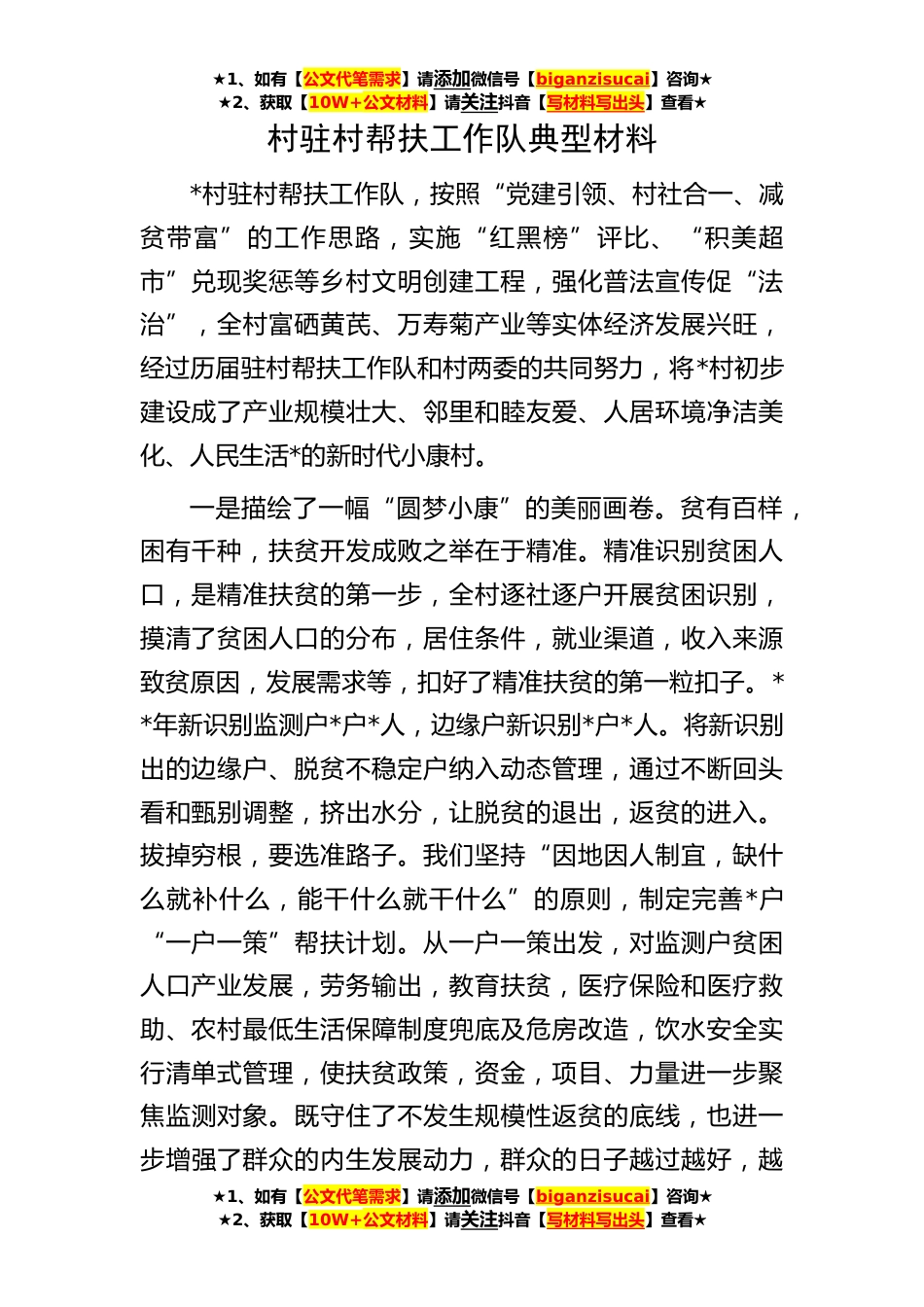 ★1、如有【公文代笔需求】请添加微信号【biganzisucai】咨询★
★2、获取【10W+公文材料】请关注抖音【写材料写出头】查看★

村驻村帮扶工作队典型材料

*村驻村帮扶工作队，按照“党建引领、村社合一、减贫带富”的工作思路，实施“红黑榜”评比、“积美超市”兑现奖惩等乡村文明创建工程，强化普法宣传促“法治”，全村富硒黄芪、万寿菊产业等实体经济发展兴旺，经过历届驻村帮扶工作队和村两委的共同努力，将*村初步建设成了产业规模壮大、邻里和睦友爱、人居环境净洁美化、人民生活*的新时代小康村。

一是描绘了一幅“圆梦小康”的美丽画卷。贫有百样，困有千种，扶贫开发成败之举在于精准。精准识别贫困人口，是精准扶贫的第一步，全村逐社逐户开展贫困识别，摸清了贫困人口的分布，居住条件，就业渠道，收入来源致贫原因，发展需求等，扣好了精准扶贫的第一粒扣子。**年新识别监测户*户*人，边缘户新识别*户*人。将新识别出的边缘户、脱贫不稳定户纳入动态管理，通过不断回头看和甄别调整，挤出水分，让脱贫的退出，返贫的进入。拔掉穷根，要选准路子。我们坚持“因地因人制宜，缺什么就补什么，能干什么就干什么”的原则，制定完善*户“一户一策”帮扶计划。从一户一策出发，对监测户贫困人口产业发展，劳务输出，教育扶贫，医疗保险和医疗救助、农村最低生活保障制度兜底及危房改造，饮水安全实行清单式管理，使扶贫政策，资金，项目、力量进一步聚焦监测对象。既守住了不发生规模性返贫的底线，也进一步增强了群众的内生发展动力，群众的日子越过越好，越

★1、如有【公文代笔需求】请添加微信号【biganzisucai】咨询★
★2、获取【10W+公文材料】请关注抖音【写材料写出头】查看★